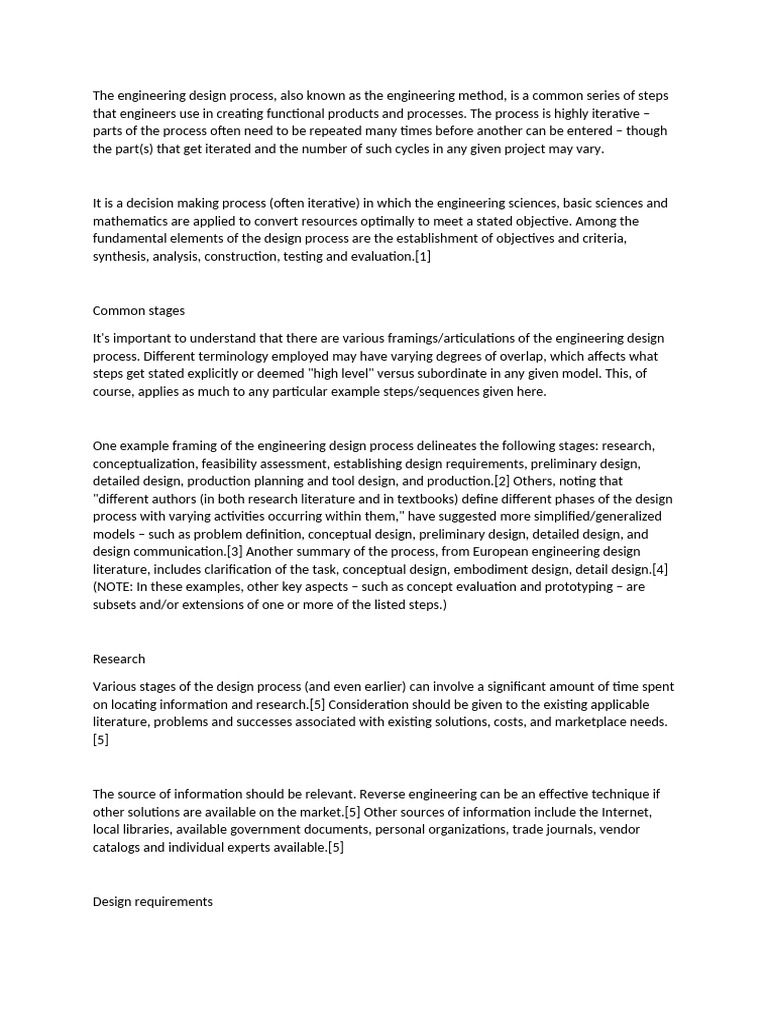 The engineering design process, also known as the engineering method, is a common series of steps that engineers use in creating functional products and processes. The process is highly iterative – parts of the process often need to be repeated many times before another can be entered – though the part(s) that get iterated and the number of such cycles in any given project may vary.

It is a decision making process (often iterative) in which the engineering sciences, basic sciences and mathematics are applied to convert resources optimally to meet a stated objective. Among the fundamental elements of the design process are the establishment of objectives and criteria, synthesis, analysis, construction, testing and evaluation.[1]

Common stages

It's important to understand that there are various framings/articulations of the engineering design process. Different terminology employed may have varying degrees of overlap, which affects what steps get stated explicitly or deemed "high level" versus subordinate in any given model. This, of course, applies as much to any particular example steps/sequences given here.

One example framing of the engineering design process delineates the following stages: research, conceptualization, feasibility assessment, establishing design requirements, preliminary design, detailed design, production planning and tool design, and production.[2] Others, noting that "different authors (in both research literature and in textbooks) define different phases of the design process with varying activities occurring within them," have suggested more simplified/generalized models – such as problem definition, conceptual design, preliminary design, detailed design, and design communication.[3] Another summary of the process, from European engineering design literature, includes clarification of the task, conceptual design, embodiment design, detail design.[4] (NOTE: In these examples, other key aspects – such as concept evaluation and prototyping – are subsets and/or extensions of one or more of the listed steps.)

Research

Various stages of the design process (and even earlier) can involve a significant amount of time spent on locating information and research.[5] Consideration should be given to the existing applicable literature, problems and successes associated with existing solutions, costs, and marketplace needs.[5]

The source of information should be relevant. Reverse engineering can be an effective technique if other solutions are available on the market.[5] Other sources of information include the Internet, local libraries, available government documents, personal organizations, trade journals, vendor catalogs and individual experts available.[5]

Design requirements